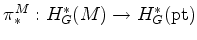 $\pi_*^M : H_G^*(M) \to H_G^*(\mathrm{pt})$